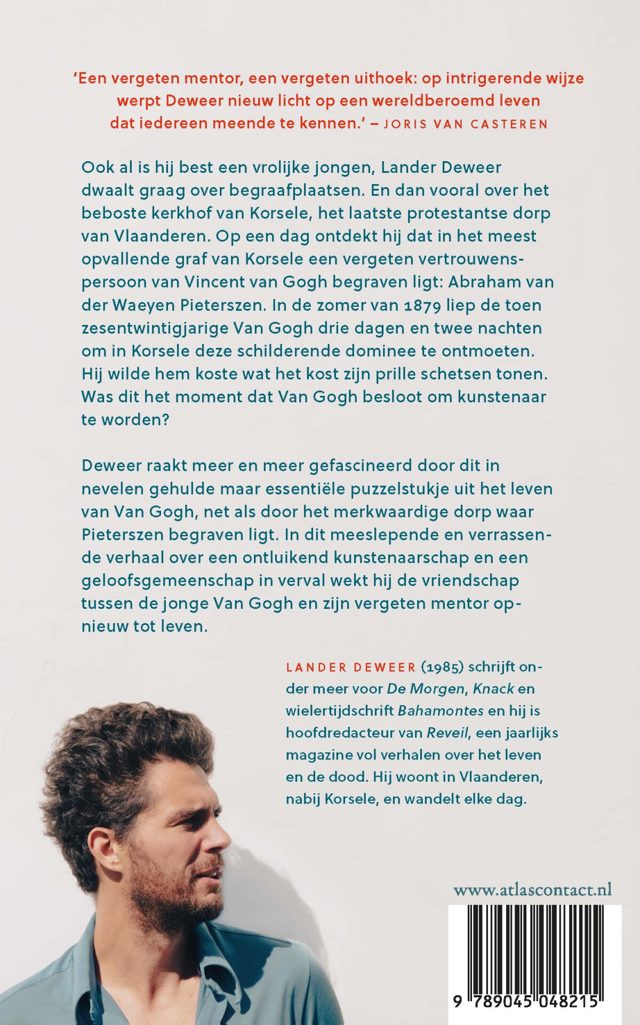 'Een vergeten mentor, een vergeten uithoek: op intrigerende wijze werpt Deweer nieuw licht op een wereldberoemd leven dat iedereen meende te kennen.' – JORIS VAN CASTEREN

Ook al is hij best een vrolijke jongen, Lander Deweer dwaalt graag over begraafplaatsen. En dan vooral over het beboste kerkhof van Korsele, het laatste protestantse dorp van Vlaanderen. Op een dag ontdekt hij dat in het meest opvallende graf van Korsele een vergeten vertrouwenspersoon van Vincent van Gogh begraven ligt: Abraham van der Waeyen Pieterszen. In de zomer van 1879 liep de toen zesentwintigjarige Van Gogh drie dagen en twee nachten om in Korsele deze schilderende dominee te ontmoeten. Hij wilde hem koste wat het kost zijn prille schetsen tonen. Was dit het moment dat Van Gogh besloot om kunstenaar te worden?

Deweer raakt meer en meer gefascineerd door dit in nevelen gehulde maar essentiële puzzelstukje uit het leven van Van Gogh, net als door het merkwaardige dorp waar Pieterszen begraven ligt. In dit meeslepende en verrassende verhaal over een ontluikend kunstenaarschap en een geloofsgemeenschap in verval wekt hij de vriendschap tussen de jonge Van Gogh en zijn vergeten mentor opnieuw tot leven.

LANDER DEWEER (1985) schrijft onder meer voor De Morgen, Knack en wielertijdschrift Bahamontes en hij is hoofdredacteur van Reveil, een jaarlijks magazine vol verhalen over het leven en de dood. Hij woont in Vlaanderen, nabij Korsele, en wandelt elke dag.

www.atlascontact.nl

9 789045 048215